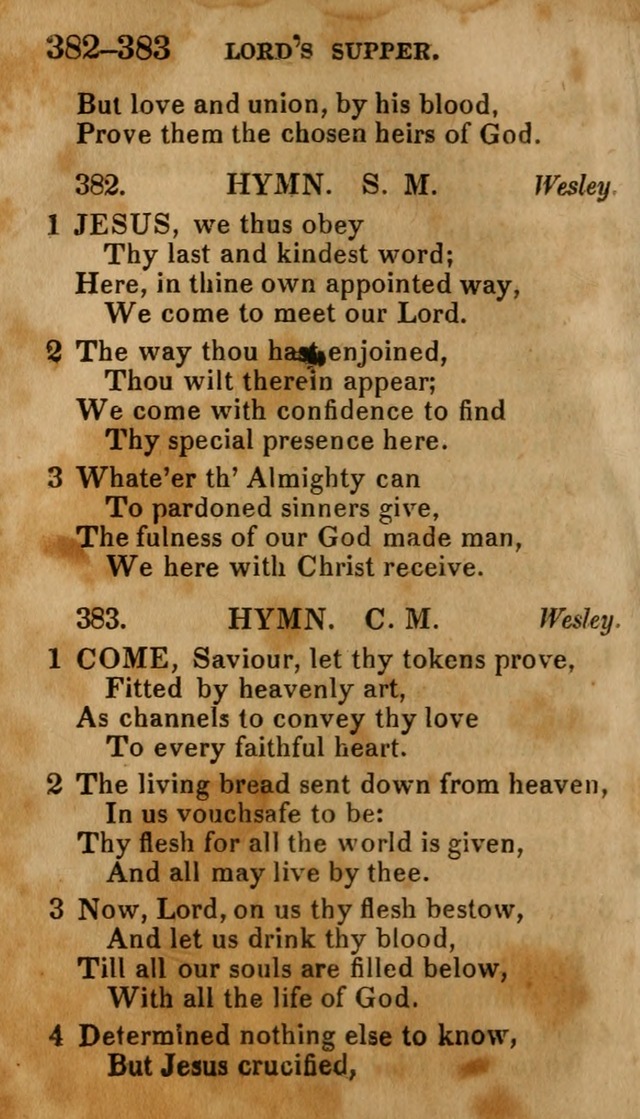 382–383 LORD'S SUPPER.

But love and union, by his blood,
Prove them the chosen heirs of God.

382. HYMN. S. M. Wesley.

1 JESUS, we thus obey
Thy last and kindest word;
Here, in thine own appointed way,
We come to meet our Lord.

2 The way thou hast enjoined,
Thou wilt therein appear;
We come with confidence to find
Thy special presence here.

3 Whate'er th' Almighty can
To pardoned sinners give,
The fulness of our God made man,
We here with Christ receive.

383. HYMN. C. M. Wesley.

1 COME, Saviour, let thy tokens prove,
Fitted by heavenly art,
As channels to convey thy love
To every faithful heart.

2 The living bread sent down from heaven,
In us vouchsafe to be:
Thy flesh for all the world is given,
And all may live by thee.

3 Now, Lord, on us thy flesh bestow,
And let us drink thy blood,
Till all our souls are filled below,
With all the life of God.

4 Determined nothing else to know,
But Jesus crucified,